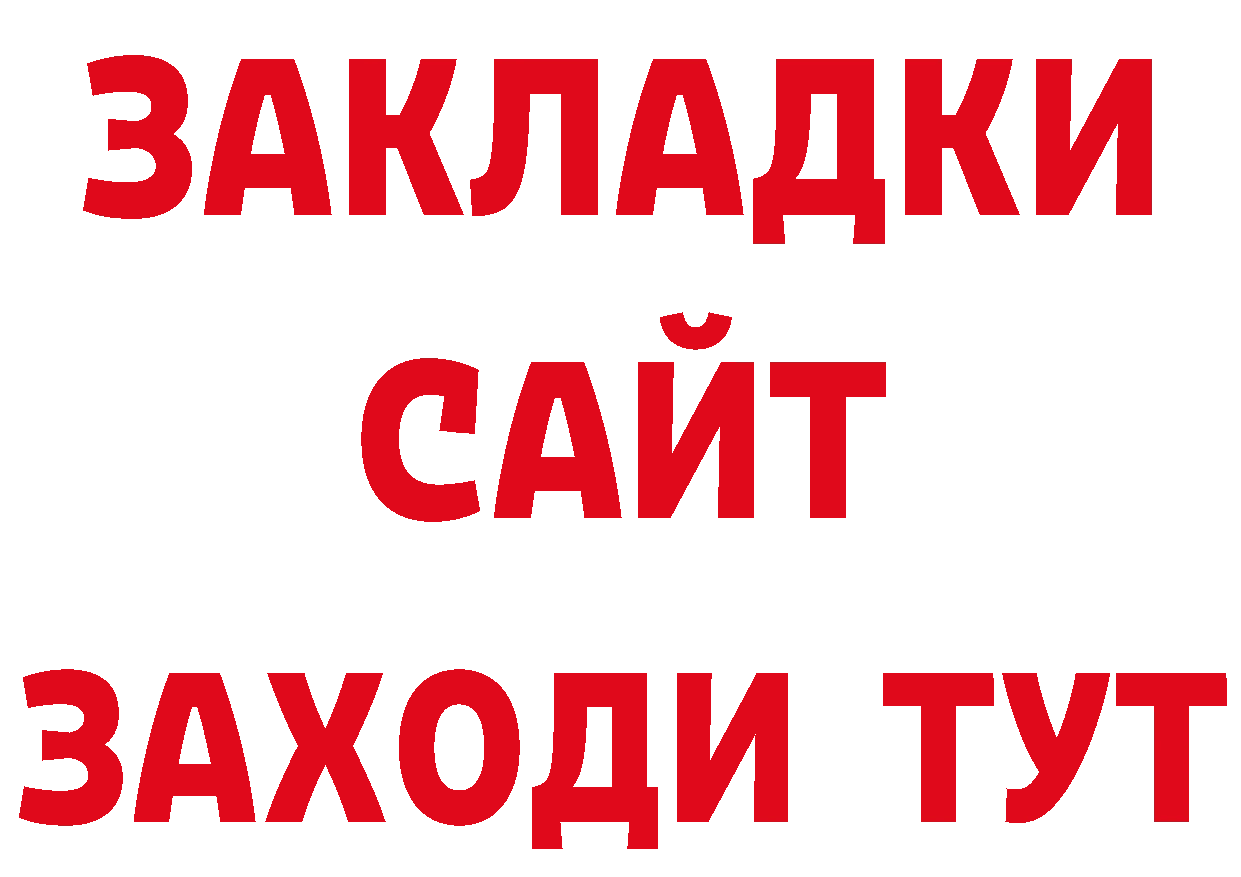 ЗАКЛАДКИ
САЙТ
ЗАХОДИ ТУТ